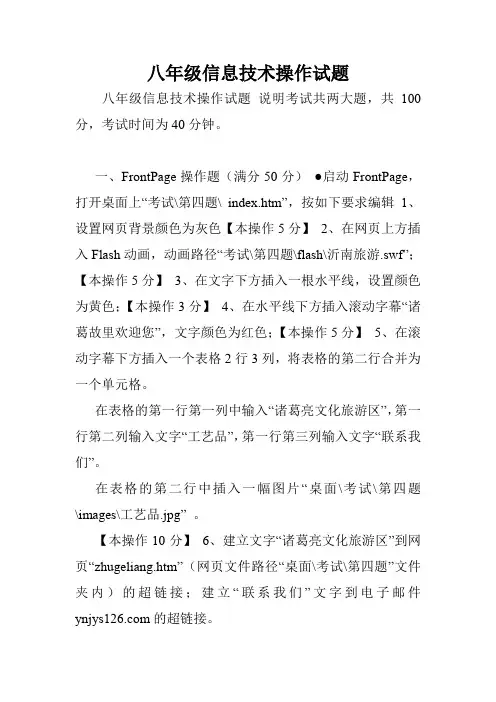 八年级信息技术操作试题

八年级信息技术操作试题 说明考试共两大题，共 100 分，考试时间为 40 分钟。

一、FrontPage 操作题（满分 50 分） ●启动 FrontPage，打开桌面上“考试\第四题\ index.htm”，按如下要求编辑 1、设置网页背景颜色为灰色【本操作 5 分】 2、在网页上方插入 Flash 动画，动画路径“考试\第四题\flash\沂南旅游.swf”；【本操作 5 分】 3、在文字下方插入一根水平线，设置颜色为黄色；【本操作 3 分】 4、在水平线下方插入滚动字幕“诸葛故里欢迎您”，文字颜色为红色；【本操作 5 分】 5、在滚动字幕下方插入一个表格 2 行 3 列，将表格的第二行合并为一个单元格。

在表格的第一行第一列中输入“诸葛亮文化旅游区”，第一行第二列输入文字“工艺品”，第一行第三列输入文字“联系我们”。

在表格的第二行中插入一幅图片“桌面\考试\第四题\images\工艺品.jpg” 。

【本操作 10 分】 6、建立文字“诸葛亮文化旅游区”到网页“zhugeliang.htm”（网页文件路径“桌面\考试\第四题”文件夹内）的超链接；建立“联系我们”文字到电子邮件 ynjys126.com 的超链接。